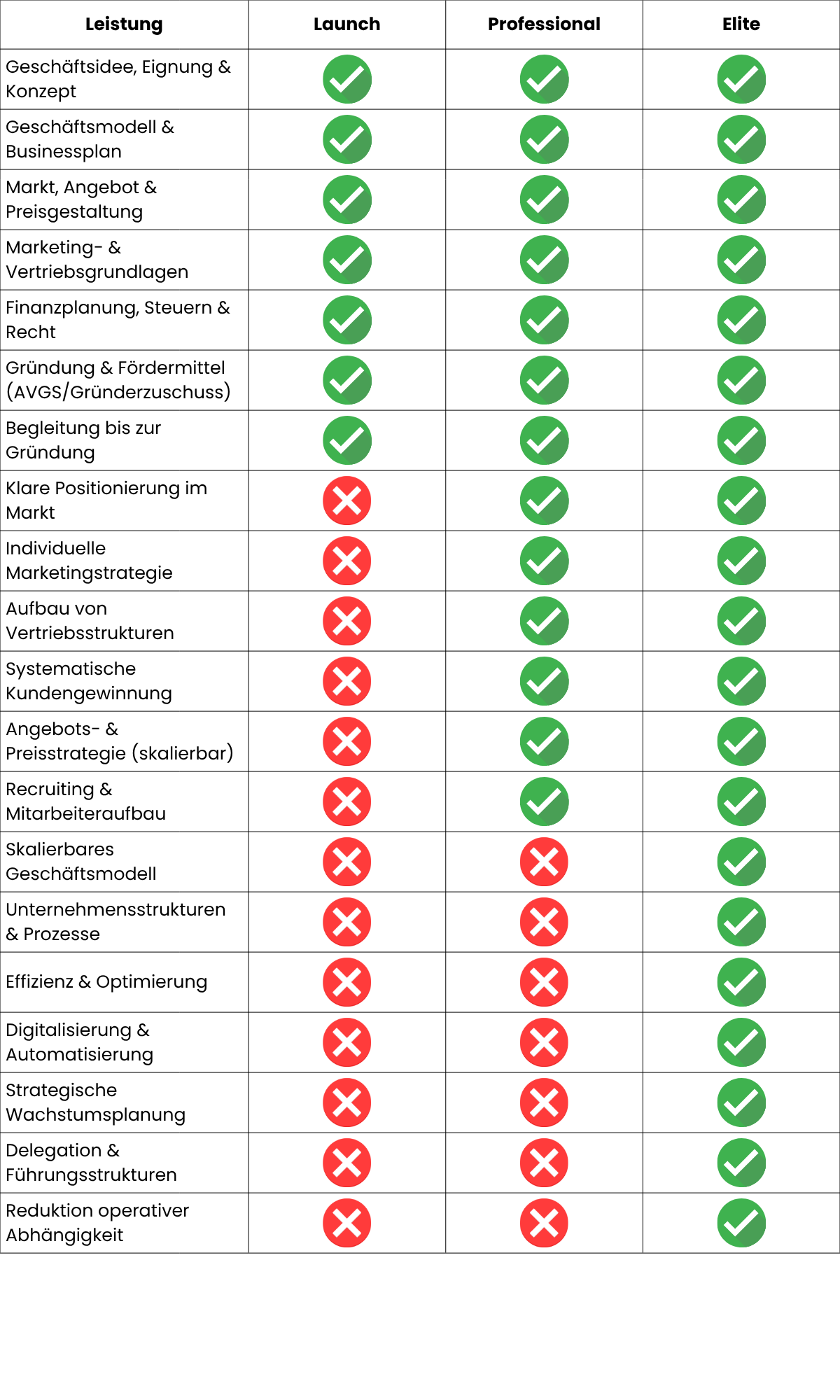 | Leistung | Launch | Professional | Elite |
|---|---|---|---|
| Geschäftsidee, Eignung & Konzept | ✓ | ✓ | ✓ |
| Geschäftsmodell & Businessplan | ✓ | ✓ | ✓ |
| Markt, Angebot & Preisgestaltung | ✓ | ✓ | ✓ |
| Marketing- & Vertriebsgrundlagen | ✓ | ✓ | ✓ |
| Finanzplanung, Steuern & Recht | ✓ | ✓ | ✓ |
| Gründung & Fördermittel (AVGS/Gründerzuschuss) | ✓ | ✓ | ✓ |
| Begleitung bis zur Gründung | ✓ | ✓ | ✓ |
| Klare Positionierung im Markt | ✗ | ✓ | ✓ |
| Individuelle Marketingstrategie | ✗ | ✓ | ✓ |
| Aufbau von Vertriebsstrukturen | ✗ | ✓ | ✓ |
| Systematische Kundengewinnung | ✗ | ✓ | ✓ |
| Angebots- & Preisstrategie (skalierbar) | ✗ | ✓ | ✓ |
| Recruiting & Mitarbeiteraufbau | ✗ | ✓ | ✓ |
| Skalierbares Geschäftsmodell | ✗ | ✗ | ✓ |
| Unternehmensstrukturen & Prozesse | ✗ | ✗ | ✓ |
| Effizienz & Optimierung | ✗ | ✗ | ✓ |
| Digitalisierung & Automatisierung | ✗ | ✗ | ✓ |
| Strategische Wachstumsplanung | ✗ | ✗ | ✓ |
| Delegation & Führungsstrukturen | ✗ | ✗ | ✓ |
| Reduktion operativer Abhängigkeit | ✗ | ✗ | ✓ |